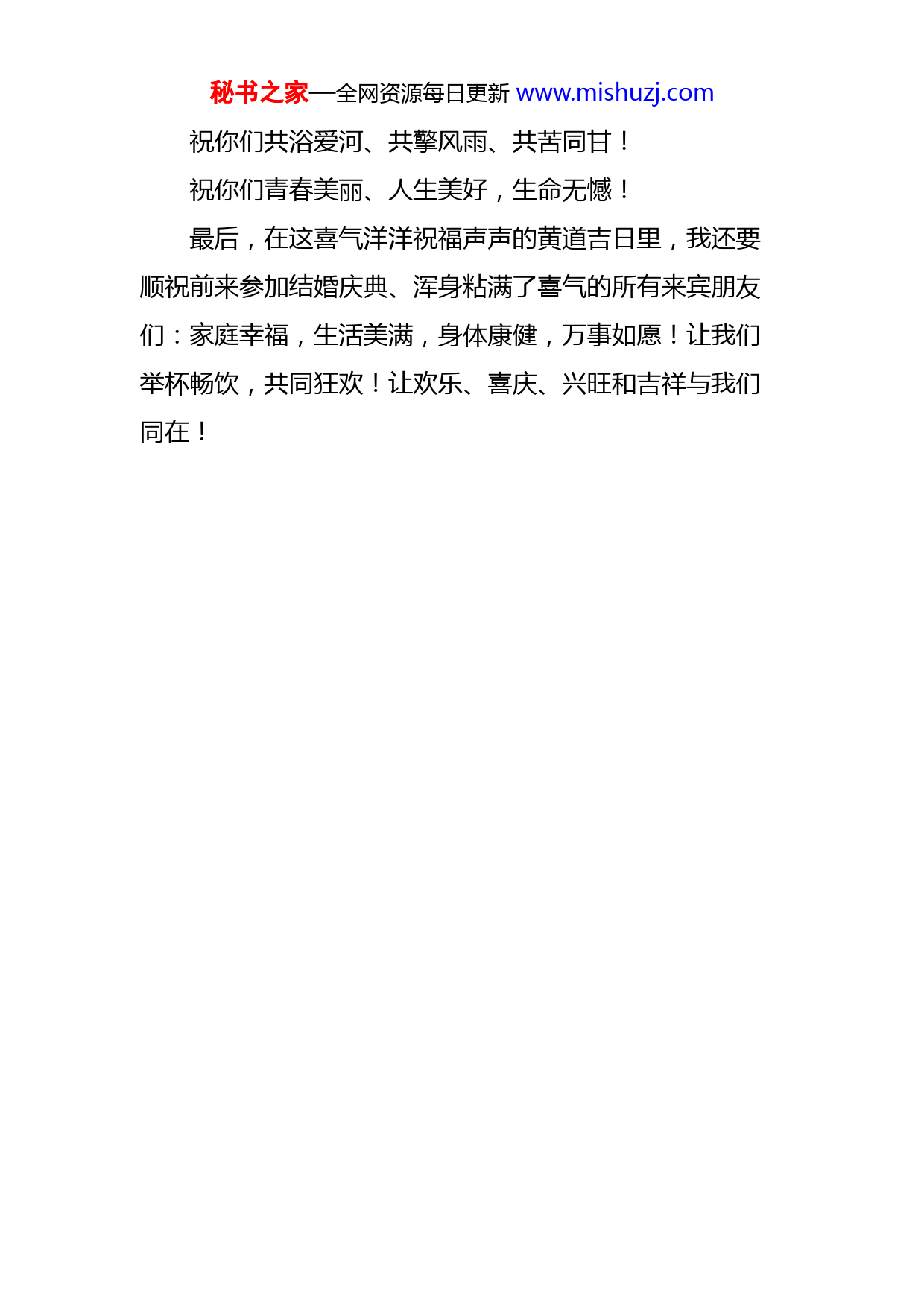 秘书之家—全网资源每日更新 www.mishuzj.com

祝你们共浴爱河、共擎风雨、共苦同甘！

祝你们青春美丽、人生美好，生命无憾！

最后，在这喜气洋洋祝福声声的黄道吉日里，我还要顺祝前来参加结婚庆典、浑身粘满了喜气的所有来宾朋友们：家庭幸福，生活美满，身体康健，万事如愿！让我们举杯畅饮，共同狂欢！让欢乐、喜庆、兴旺和吉祥与我们同在！